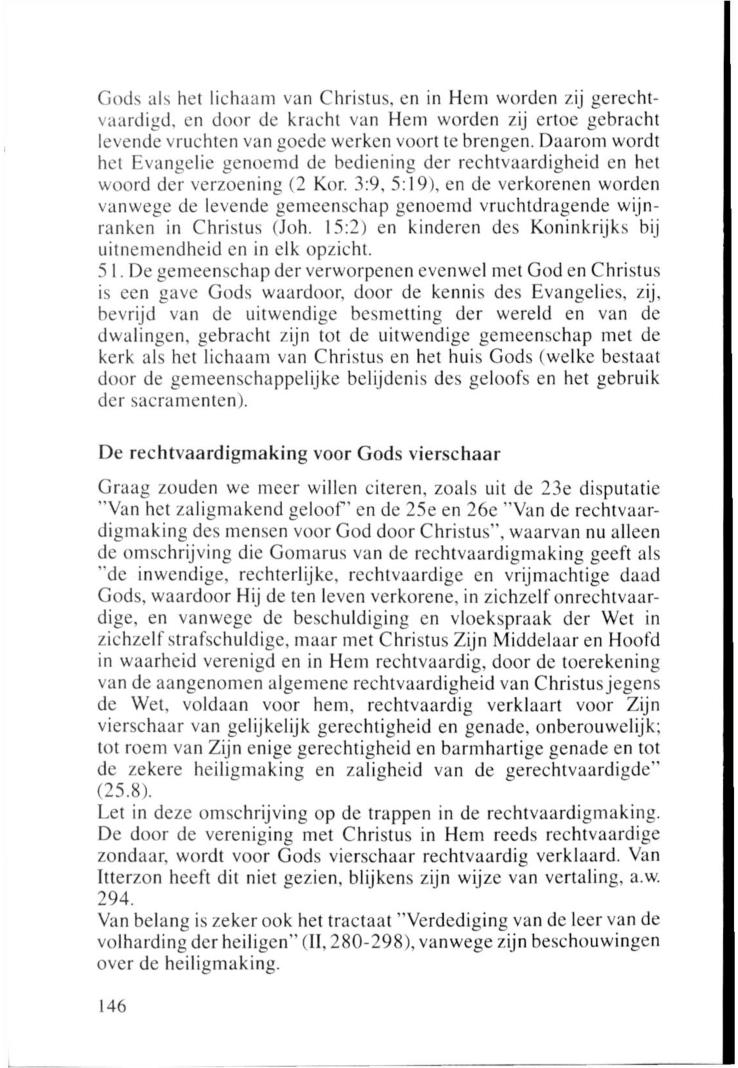 Gods als het lichaam van Christus, en in Hem worden zij gerechtvaardigd, en door de kracht van Hem worden zij ertoe gebracht levende vruchten van goede werken voort te brengen. Daarom wordt het Evangelie genoemd de bediening der rechtvaardigheid en het woord der verzoening (2 Kor. 3:9, 5:19), en de verkorenen worden vanwege de levende gemeenschap genoemd vruchtdragende wijnranken in Christus (Joh. 15:2) en kinderen des Koninkrijks bij uitnemendheid en in elk opzicht.
51. De gemeenschap der verworpenen evenwel met God en Christus is een gave Gods waardoor, door de kennis des Evangelies, zij, bevrijd van de uitwendige besmetting der wereld en van de dwalingen, gebracht zijn tot de uitwendige gemeenschap met de kerk als het lichaam van Christus en het huis Gods (welke bestaat door de gemeenschappelijke belijdenis des geloofs en het gebruik der sacramenten).

De rechtvaardigmaking voor Gods vierschaar

Graag zouden we meer willen citeren, zoals uit de 23e disputatie "Van het zaligmakend geloof" en de 25e en 26e "Van de rechtvaardigmaking des mensen voor God door Christus", waarvan nu alleen de omschrijving die Gomarus van de rechtvaardigmaking geeft als "de inwendige, rechterlijke, rechtvaardige en vrijmachtige daad Gods, waardoor Hij de ten leven verkorene, in zichzelf onrechtvaardige, en vanwege de beschuldiging en vloekspraak der Wet in zichzelf strafschuldige, maar met Christus Zijn Middelaar en Hoofd in waarheid verenigd en in Hem rechtvaardig, door de toerekening van de aangenomen algemene rechtvaardigheid van Christus jegens de Wet, voldaan voor hem, rechtvaardig verklaart voor Zijn vierschaar van gelijkelijk gerechtigheid en genade, onberouwelijk; tot roem van Zijn enige gerechtigheid en barmhartige genade en tot de zekere heiligmaking en zaligheid van de gerechtvaardigde" (25.8).
Let in deze omschrijving op de trappen in de rechtvaardigmaking. De door de vereniging met Christus in Hem reeds rechtvaardige zondaar, wordt voor Gods vierschaar rechtvaardig verklaard. Van Itterzon heeft dit niet gezien, blijkens zijn wijze van vertaling, a.w. 294.
Van belang is zeker ook het tractaat "Verdediging van de leer van de volharding der heiligen" (II, 280-298), vanwege zijn beschouwingen over de heiligmaking.

146